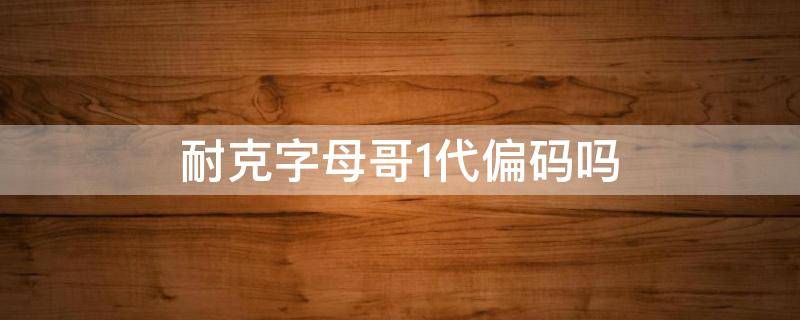 耐克字母哥1代偏码吗